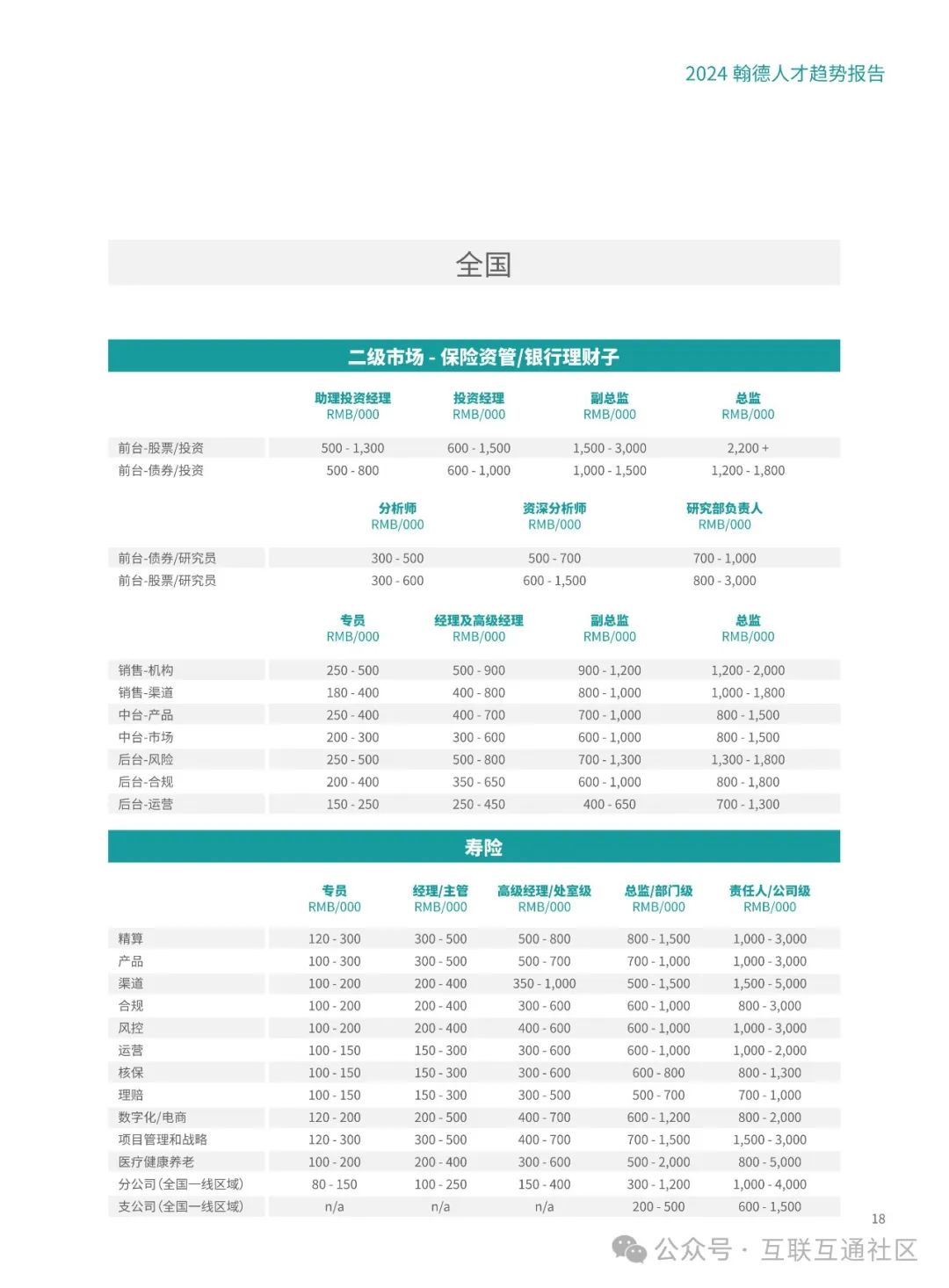 2024 翰德人才趋势报告

全国

二级市场 - 保险资管/银行理财子

| | 助理投资经理 RMB/000 | 投资经理 RMB/000 | 副总监 RMB/000 | 总监 RMB/000 |
|---|---|---|---|---|
| 前台-股票/投资 | 500 - 1,300 | 600 - 1,500 | 1,500 - 3,000 | 2,200 + |
| 前台-债券/投资 | 500 - 800 | 600 - 1,000 | 1,000 - 1,500 | 1,200 - 1,800 |

| | 分析师 RMB/000 | 资深分析师 RMB/000 | 研究部负责人 RMB/000 |
|---|---|---|---|
| 前台-债券/研究员 | 300 - 500 | 500 - 700 | 700 - 1,000 |
| 前台-股票/研究员 | 300 - 600 | 600 - 1,500 | 800 - 3,000 |

| | 专员 RMB/000 | 经理及高级经理 RMB/000 | 副总监 RMB/000 | 总监 RMB/000 |
|---|---|---|---|---|
| 销售-机构 | 250 - 500 | 500 - 900 | 900 - 1,200 | 1,200 - 2,000 |
| 销售-渠道 | 180 - 400 | 400 - 800 | 800 - 1,000 | 1,000 - 1,800 |
| 中台-产品 | 250 - 400 | 400 - 700 | 700 - 1,000 | 800 - 1,500 |
| 中台-市场 | 200 - 300 | 300 - 600 | 600 - 1,000 | 800 - 1,500 |
| 后台-风险 | 250 - 500 | 500 - 800 | 700 - 1,300 | 1,300 - 1,800 |
| 后台-合规 | 200 - 400 | 350 - 650 | 600 - 1,000 | 800 - 1,800 |
| 后台-运营 | 150 - 250 | 250 - 450 | 400 - 650 | 700 - 1,300 |

寿险

| | 专员 RMB/000 | 经理/主管 RMB/000 | 高级经理/处室级 RMB/000 | 总监/部门级 RMB/000 | 责任人/公司级 RMB/000 |
|---|---|---|---|---|---|
| 精算 | 120 - 300 | 300 - 500 | 500 - 800 | 800 - 1,500 | 1,000 - 3,000 |
| 产品 | 100 - 300 | 300 - 500 | 500 - 700 | 700 - 1,000 | 1,000 - 3,000 |
| 渠道 | 100 - 200 | 200 - 400 | 350 - 1,000 | 500 - 1,500 | 1,500 - 5,000 |
| 合规 | 100 - 200 | 200 - 400 | 300 - 600 | 600 - 1,000 | 800 - 3,000 |
| 风控 | 100 - 200 | 200 - 400 | 400 - 600 | 600 - 1,000 | 1,000 - 3,000 |
| 运营 | 100 - 150 | 150 - 300 | 300 - 600 | 600 - 1,000 | 1,000 - 2,000 |
| 核保 | 100 - 150 | 150 - 300 | 300 - 600 | 600 - 800 | 800 - 1,300 |
| 理赔 | 100 - 150 | 150 - 300 | 300 - 500 | 500 - 700 | 700 - 1,000 |
| 数字化/电商 | 120 - 200 | 200 - 500 | 400 - 700 | 600 - 1,200 | 800 - 2,000 |
| 项目管理和战略 | 120 - 300 | 300 - 500 | 400 - 700 | 700 - 1,500 | 1,500 - 3,000 |
| 医疗健康养老 | 100 - 200 | 200 - 400 | 300 - 600 | 500 - 2,000 | 800 - 5,000 |
| 分公司 (全国一线区域) | 80 - 150 | 100 - 250 | 150 - 400 | 300 - 1,200 | 1,000 - 4,000 |
| 支公司 (全国一线区域) | n/a | n/a | n/a | 200 - 500 | 600 - 1,500 |

18

公众号 · 互联互通社区